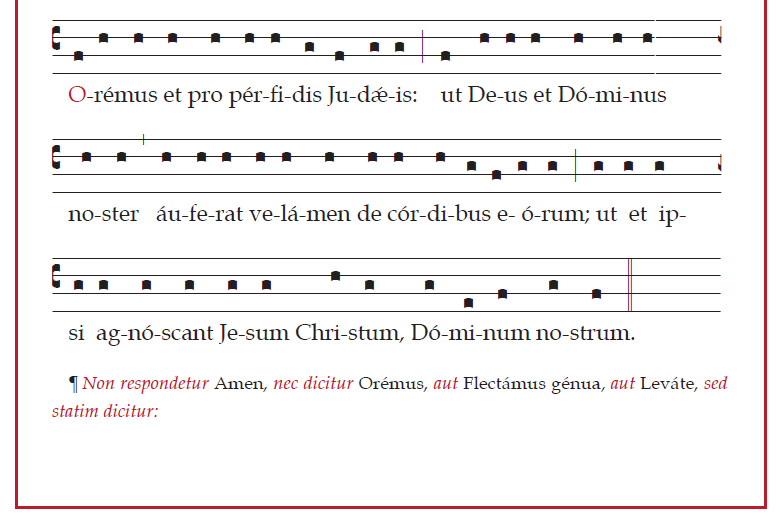 O-rémus et pro pér-fi-dis Ju-dǽ-is: ut De-us et Dó-mi-nus

no-ster áu-fe-rat ve-lá-men de cór-di-bus e- ó-rum; ut et ip-

si ag-nó-scant Je-sum Chri-stum, Dó-mi-num no-strum.

¶ Non respondetur Amen, nec dicitur Orémus, aut Flectámus génua, aut Leváte, sed statim dicitur: